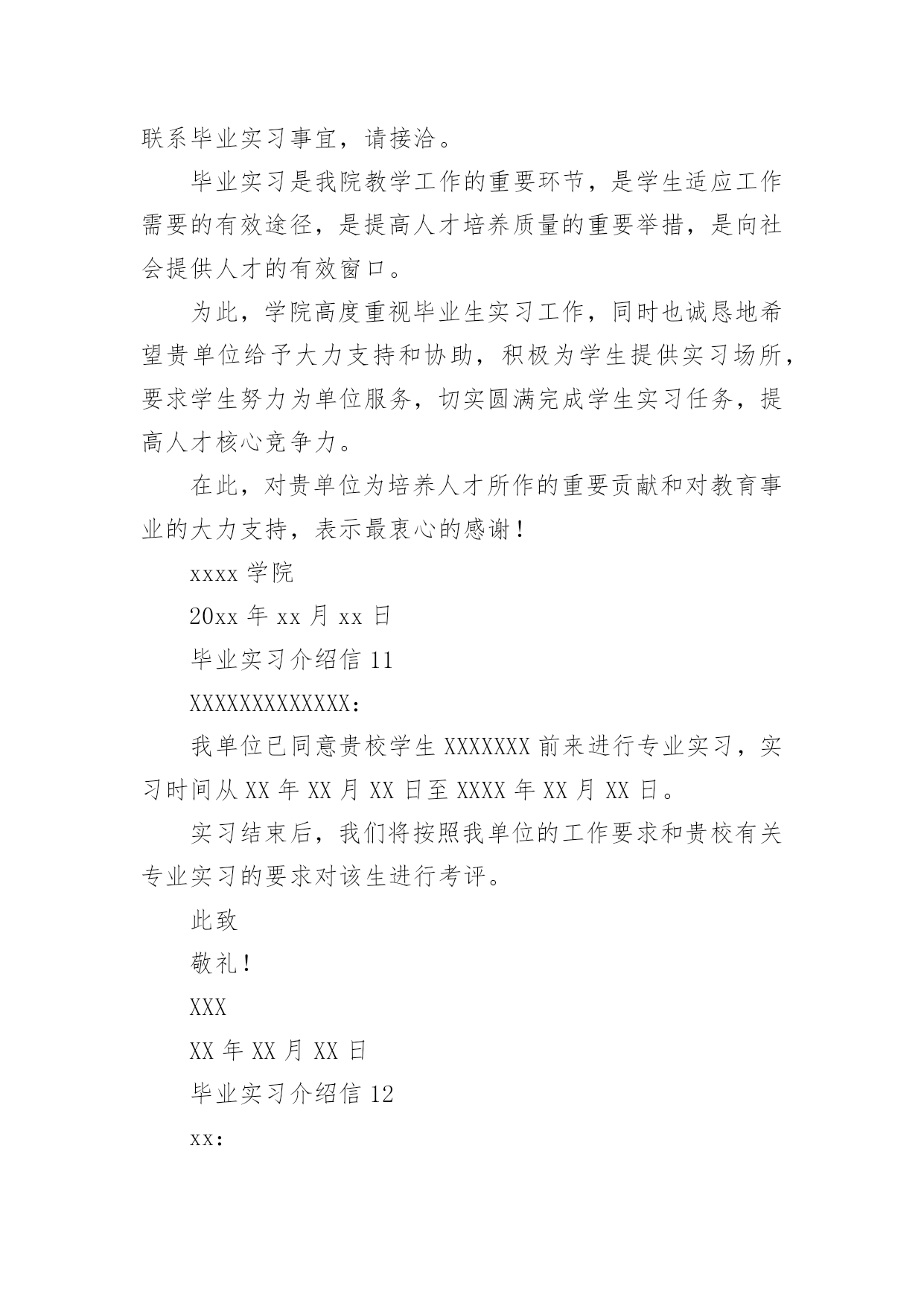 联系毕业实习事宜，请接洽。

毕业实习是我院教学工作的重要环节，是学生适应工作需要的有效途径，是提高人才培养质量的重要举措，是向社会提供人才的有效窗口。

为此，学院高度重视毕业生实习工作，同时也诚恳地希望贵单位给予大力支持和协助，积极为学生提供实习场所，要求学生努力为单位服务，切实圆满完成学生实习任务，提高人才核心竞争力。

在此，对贵单位为培养人才所作的重要贡献和对教育事业的大力支持，表示最衷心的感谢！

xxxx 学院

20xx 年 xx 月 xx 日

毕业实习介绍信 11

XXXXXXXXXXXXX：

我单位已同意贵校学生 XXXXXXX 前来进行专业实习，实习时间从 XX 年 XX 月 XX 日至 XXXX 年 XX 月 XX 日。

实习结束后，我们将按照我单位的工作要求和贵校有关专业实习的要求对该生进行考评。

此致

敬礼！

XXX

XX 年 XX 月 XX 日

毕业实习介绍信 12

xx: